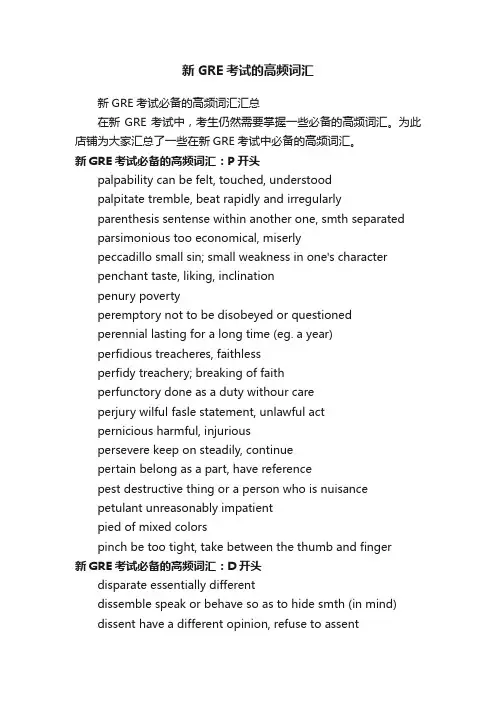 新 GRE 考试的高频词汇

新 GRE 考试必备的高频词汇汇总

在新 GRE 考试中，考生仍然需要掌握一些必备的高频词汇。为此店铺为大家汇总了一些在新 GRE 考试中必备的高频词汇。

新 GRE 考试必备的高频词汇：P 开头

palpability can be felt, touched, understood

palpitate tremble, beat rapidly and irregularly

parenthesis sentense within another one, smth separated

parsimonious too economical, miserly

peccadillo small sin; small weakness in one's character

penchant taste, liking, inclination

penury poverty

peremptory not to be disobeyed or questioned

perennial lasting for a long time (eg. a year)

perfidious treacheres, faithless

perfidy treachery; breaking of faith

perfunctory done as a duty withour care

perjury wilful fasle statement, unlawful act

pernicious harmful, injurious

persevere keep on steadily, continue

pertain belong as a part, have reference

pest destructive thing or a person who is nuisance

petulant unreasonably impatient

pied of mixed colors

pinch be too tight, take between the thumb and finger

新 GRE 考试必备的高频词汇：D 开头

disparate essentially different

dissemble speak or behave so as to hide smth (in mind)

dissent have a different opinion, refuse to assent